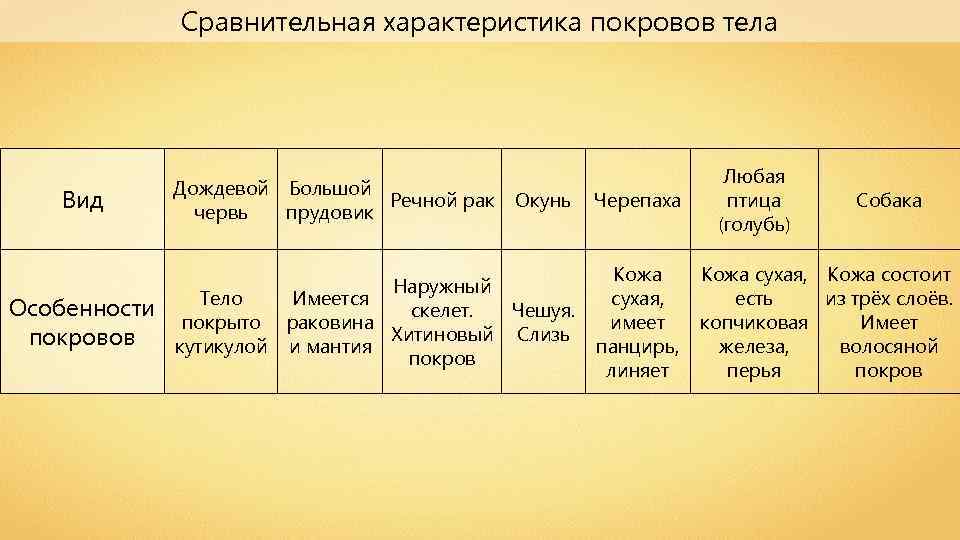 Сравнительная характеристика покровов тела

| Вид | Дождевой червь | Большой прудовик | Речной рак | Окунь | Черепаха | Любая птица (голубь) | Собака |
|---|---|---|---|---|---|---|---|
| Особенности покровов | Тело покрыто кутикулой | Имеется раковина и мантия | Наружный скелет. Хитиновый покров | Чешуя. Слизь | Кожа сухая, имеет панцирь, линяет | Кожа сухая, есть копчиковая железа, перья | Кожа состоит из трёх слоёв. Имеет волосяной покров |